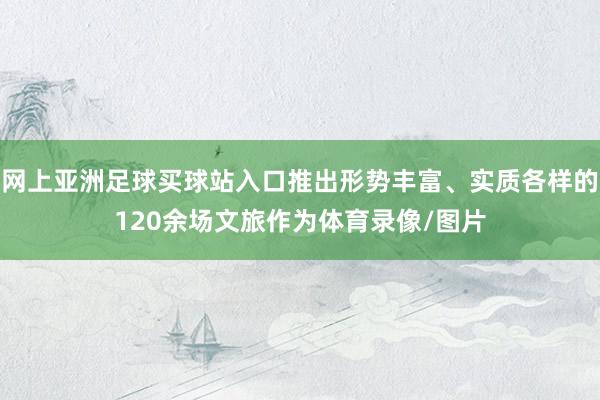 网上亚洲足球买球站入口推出形势丰富、实质各样的120余场文旅作为体育录像/图片